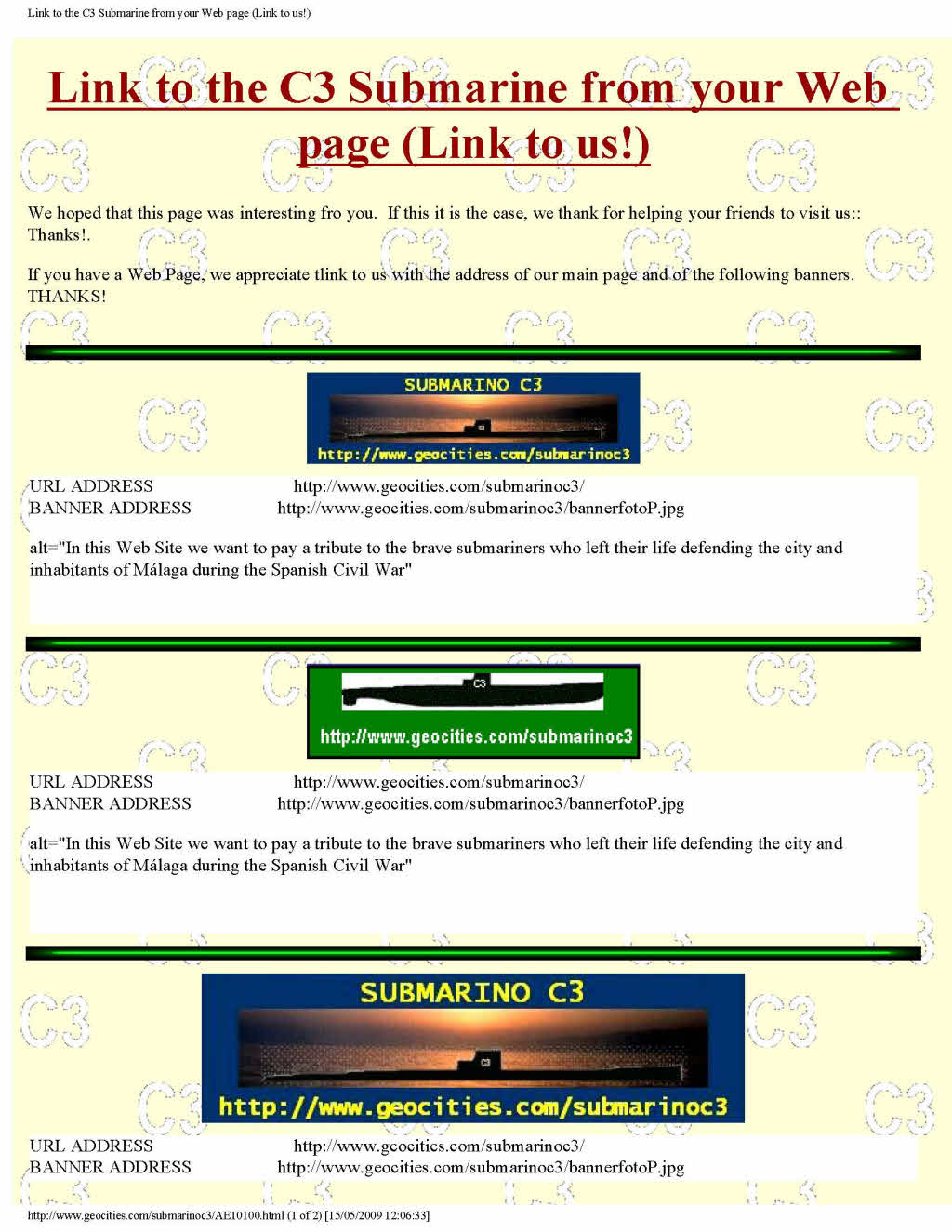 Link to the C3 Submarine from your Web page (Link to us!)

Link to the C3 Submarine from your Web page (Link to us!)

We hoped that this page was interesting fro you. If this it is the case, we thank for helping your friends to visit us:: Thanks!.

If you have a Web Page, we appreciate tlink to us with the address of our main page and of the following banners. THANKS!

SUBMARINO C3
http://www.geocities.com/submarinoc3

URL ADDRESS http://www.geocities.com/submarinoc3/
BANNER ADDRESS http://www.geocities.com/submarinoc3/bannerfotoP.jpg

alt="In this Web Site we want to pay a tribute to the brave submariners who left their life defending the city and inhabitants of Málaga during the Spanish Civil War"

C3
http://www.geocities.com/submarinoc3

URL ADDRESS http://www.geocities.com/submarinoc3/
BANNER ADDRESS http://www.geocities.com/submarinoc3/bannerfotoP.jpg

alt="In this Web Site we want to pay a tribute to the brave submariners who left their life defending the city and inhabitants of Málaga during the Spanish Civil War"

SUBMARINO C3
http://www.geocities.com/submarinoc3

URL ADDRESS http://www.geocities.com/submarinoc3/
BANNER ADDRESS http://www.geocities.com/submarinoc3/bannerfotoP.jpg

http://www.geocities.com/submarinoc3/AE10100.html (1 of 2) [15/05/2009 12:06:33]

C3